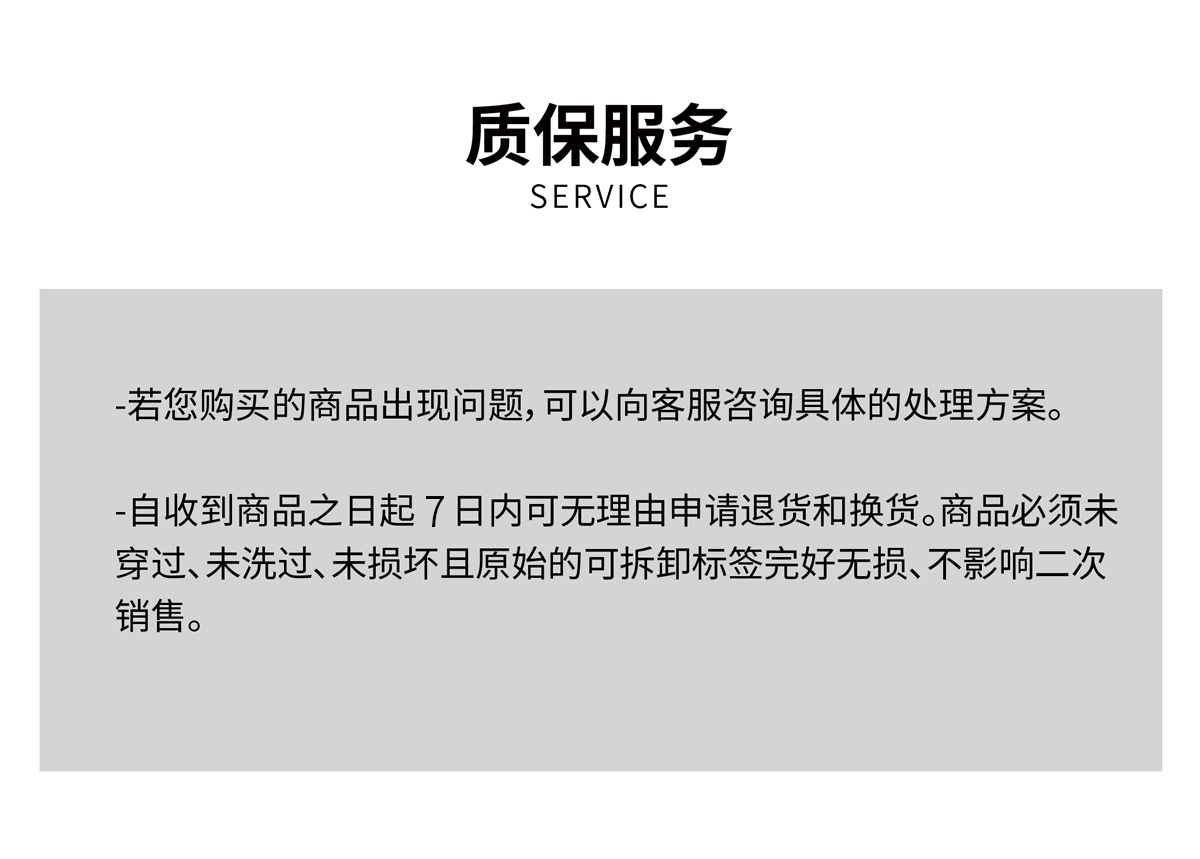 质保服务
SERVICE

-若您购买的商品出现问题,可以向客服咨询具体的处理方案。

-自收到商品之日起7日内可无理由申请退货和换货。商品必须未穿过、未洗过、未损坏且原始的可拆卸标签完好无损、不影响二次销售。